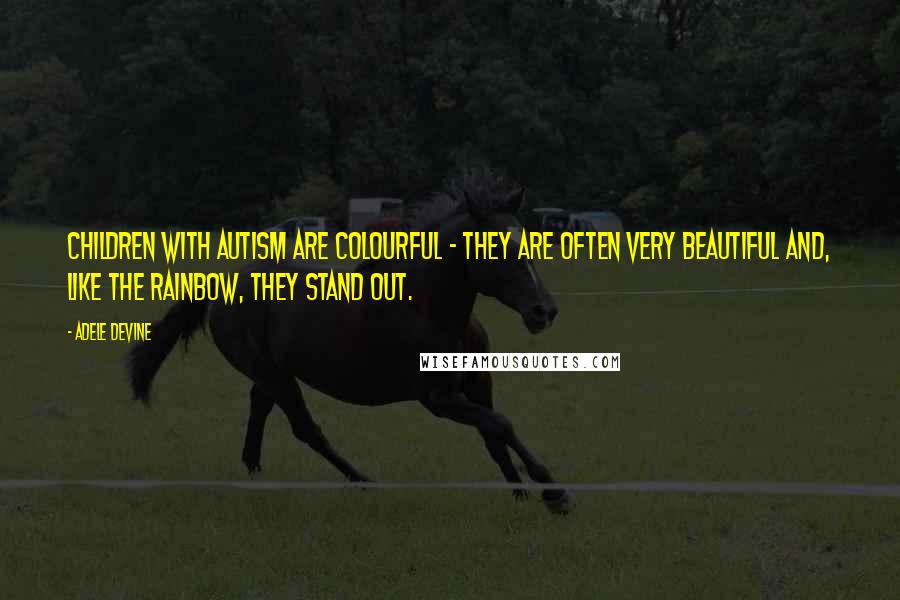 CHILDREN WITH AUTISM ARE COLOURFUL - THEY ARE OFTEN VERY BEAUTIFUL AND, LIKE THE RAINBOW, THEY STAND OUT.

- ADELE DEVINE

WISEFAMOUSQUOTES.COM